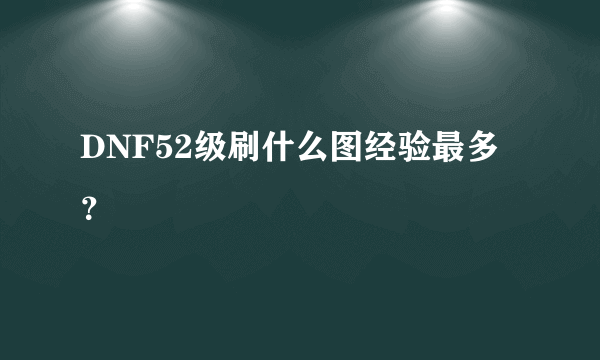 DNF52级刷什么图经验最多？